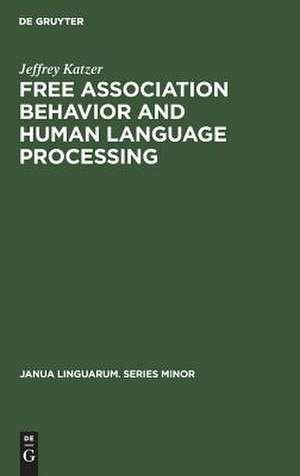 DE GRUYTER

Jeffrey Katzer

FREE ASSOCIATION BEHAVIOR AND HUMAN LANGUAGE PROCESSING

JANUA LINGUARUM. SERIES MINOR

DE
G